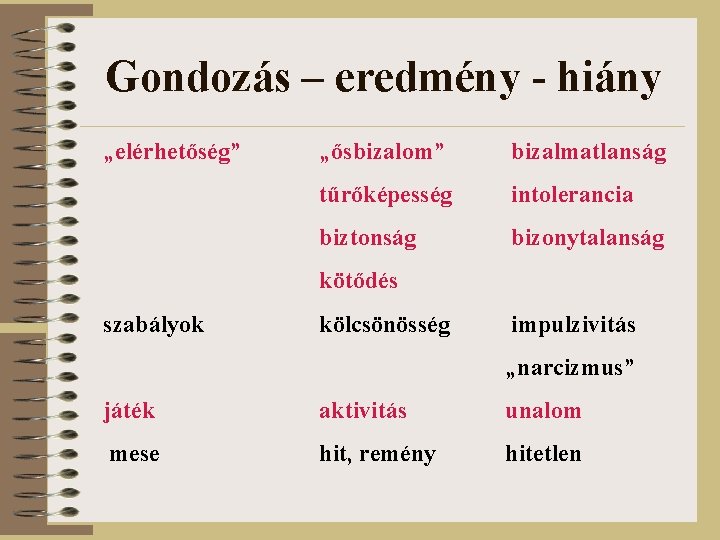 Gondozás – eredmény - hiány

| | | |
|---|---|---|
| „elérhetőség” | „ősbizalom” | bizalmatlanság |
| | tűrőképesség | intolerancia |
| | biztonság | bizonytalanság |
| | kötődés | |
| szabályok | kölcsönösség | impulzivitás |
| | | „narcizmus” |
| játék | aktivitás | unalom |
| mese | hit, remény | hitetlen |